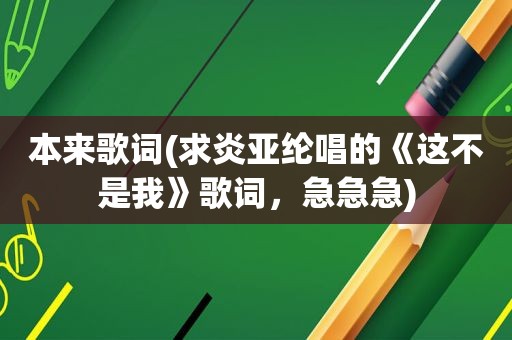 本来歌词(求炎亚纶唱的《这不是我》歌词，急急急)